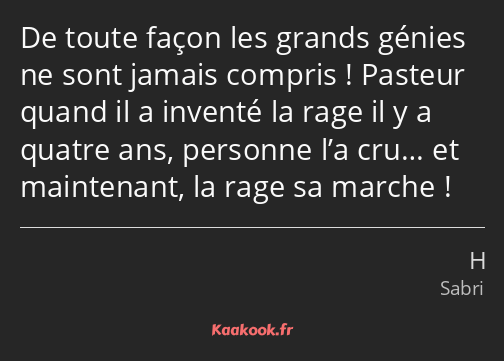 De toute façon les grands génies ne sont jamais compris ! Pasteur quand il a inventé la rage il y a quatre ans, personne l’a cru… et maintenant, la rage sa marche !

H
Sabri

Kaakook.fr